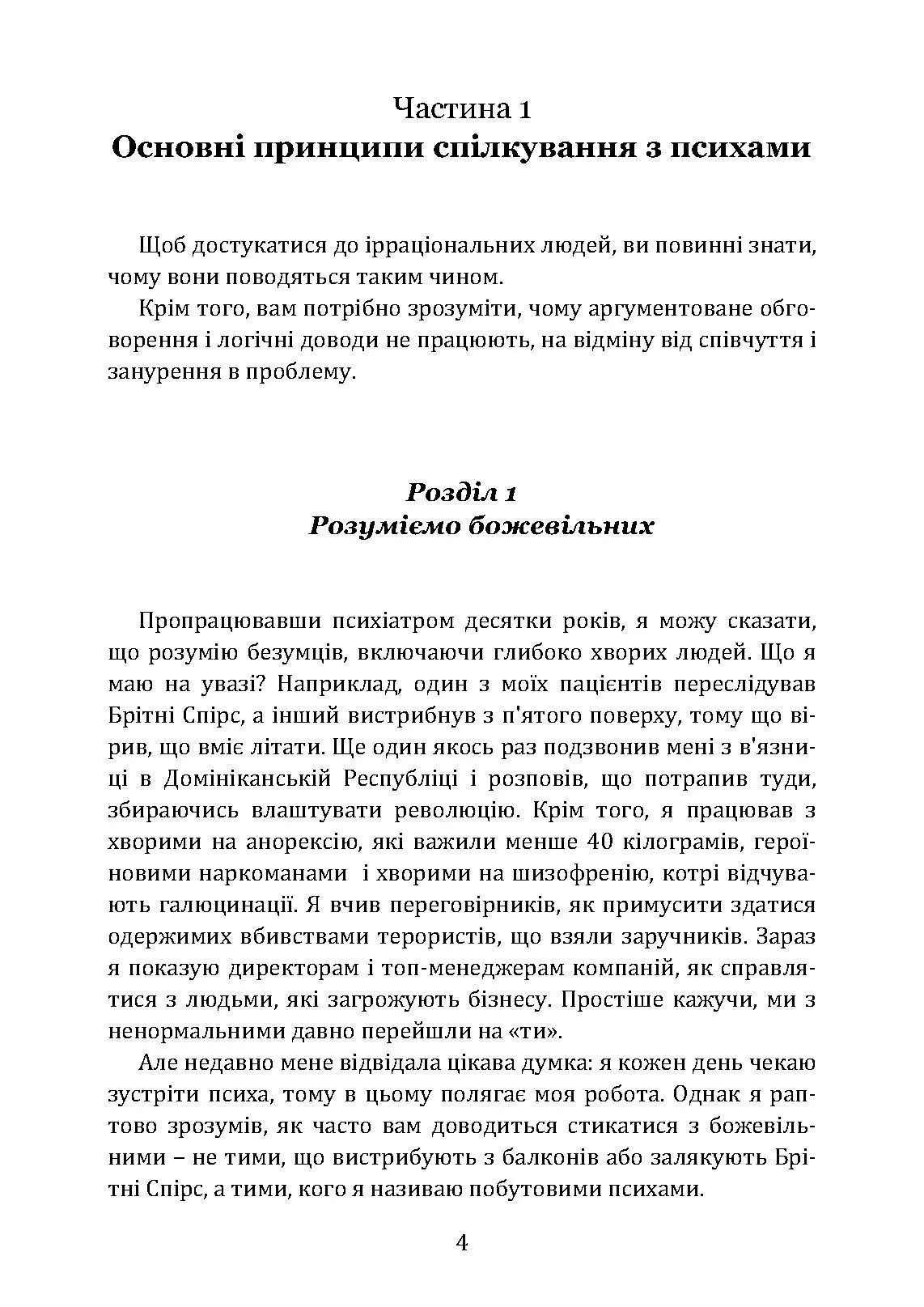 Частина 1
Основні принципи спілкування з психами

Щоб достукатися до ірраціональних людей, ви повинні знати, чому вони поводяться таким чином.

Крім того, вам потрібно зрозуміти, чому аргументоване обговорення і логічні доводи не працюють, на відміну від співчуття і занурення в проблему.

Розділ 1
Розуміємо божевільних

Пропрацювавши психіатром десятки років, я можу сказати, що розумію безумців, включаючи глибоко хворих людей. Що я маю на увазі? Наприклад, один з моїх пацієнтів переслідував Брітні Спірс, а інший вистрибнув з п'ятого поверху, тому що вірив, що вміє літати. Ще один якось раз подзвонив мені з в'язниці в Домініканській Республіці і розповів, що потрапив туди, збираючись влаштувати революцію. Крім того, я працював з хворими на анорексію, які важили менше 40 кілограмів, героїновими наркоманами і хворими на шизофренію, котрі відчувають галюцинації. Я вчив переговірників, як примусити здатися одержимих вбивствами терористів, що взяли заручників. Зараз я показую директорам і топ-менеджерам компаній, як справлятися з людьми, які загрожують бізнесу. Простіше кажучи, ми з ненормальними давно перейшли на «ти».

Але недавно мене відвідала цікава думка: я кожен день чекаю зустріти психа, тому в цьому полягає моя робота. Однак я раптово зрозумів, як часто вам доводиться стикатися з божевільними – не тими, що вистрибують з балконів або залякують Брітні Спірс, а тими, кого я називаю побутовими психами.

4